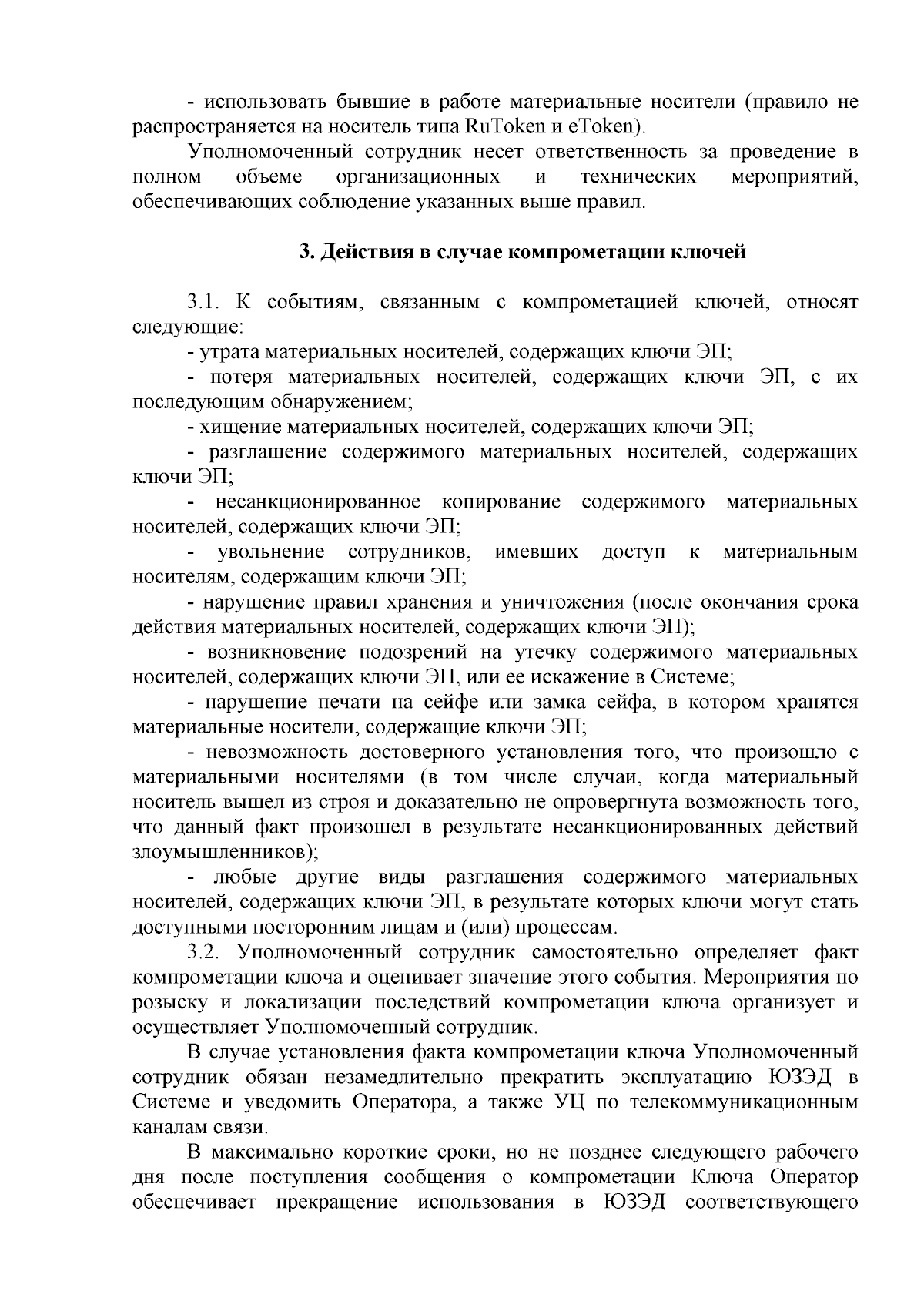 - использовать бывшие в работе материальные носители (правило не распространяется на носитель типа RuToken и eToken).

Уполномоченный сотрудник несет ответственность за проведение в полном объеме организационных и технических мероприятий, обеспечивающих соблюдение указанных выше правил.

3. Действия в случае компрометации ключей

3.1. К событиям, связанным с компрометацией ключей, относят следующие:

- утрата материальных носителей, содержащих ключи ЭП;

- потеря материальных носителей, содержащих ключи ЭП, с их последующим обнаружением;

- хищение материальных носителей, содержащих ключи ЭП;

- разглашение содержимого материальных носителей, содержащих ключи ЭП;

- несанкционированное копирование содержимого материальных носителей, содержащих ключи ЭП;

- увольнение сотрудников, имевших доступ к материальным носителям, содержащим ключи ЭП;

- нарушение правил хранения и уничтожения (после окончания срока действия материальных носителей, содержащих ключи ЭП);

- возникновение подозрений на утечку содержимого материальных носителей, содержащих ключи ЭП, или ее искажение в Системе;

- нарушение печати на сейфе или замка сейфа, в котором хранятся материальные носители, содержащие ключи ЭП;

- невозможность достоверного установления того, что произошло с материальными носителями (в том числе случаи, когда материальный носитель вышел из строя и доказательно не опровергнута возможность того, что данный факт произошел в результате несанкционированных действий злоумышленников);

- любые другие виды разглашения содержимого материальных носителей, содержащих ключи ЭП, в результате которых ключи могут стать доступными посторонним лицам и (или) процессам.

3.2. Уполномоченный сотрудник самостоятельно определяет факт компрометации ключа и оценивает значение этого события. Мероприятия по розыску и локализации последствий компрометации ключа организует и осуществляет Уполномоченный сотрудник.

В случае установления факта компрометации ключа Уполномоченный сотрудник обязан незамедлительно прекратить эксплуатацию ЮЗЭД в Системе и уведомить Оператора, а также УЦ по телекоммуникационным каналам связи.

В максимально короткие сроки, но не позднее следующего рабочего дня после поступления сообщения о компрометации Ключа Оператор обеспечивает прекращение использования в ЮЗЭД соответствующего